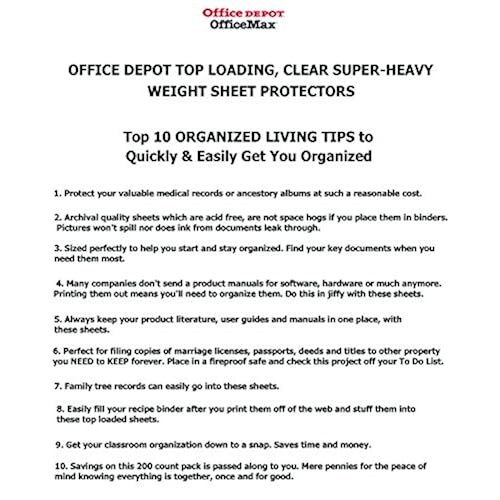 Office DEPOT
OfficeMax

OFFICE DEPOT TOP LOADING, CLEAR SUPER-HEAVY WEIGHT SHEET PROTECTORS

Top 10 ORGANIZED LIVING TIPS to Quickly & Easily Get You Organized

1. Protect your valuable medical records or ancestory albums at such a reasonable cost.

2. Archival quality sheets which are acid free, are not space hogs if you place them in binders. Pictures won't spill nor does ink from documents leak through.

3. Sized perfectly to help you start and stay organized. Find your key documents when you need them most.

4. Many companies don't send a product manuals for software, hardware or much anymore. Printing them out means you'll need to organize them. Do this in jiffy with these sheets.

5. Always keep your product literature, user guides and manuals in one place, with these sheets.

6. Perfect for filing copies of marriage licenses, passports, deeds and titles to other property you NEED to KEEP forever. Place in a fireproof safe and check this project off your To Do List.

7. Family tree records can easily go into these sheets.

8. Easily fill your recipe binder after you print them off of the web and stuff them into these top loaded sheets.

9. Get your classroom organization down to a snap. Saves time and money.

10. Savings on this 200 count pack is passed along to you. Mere pennies for the peace of mind knowing everything is together, once and for good.